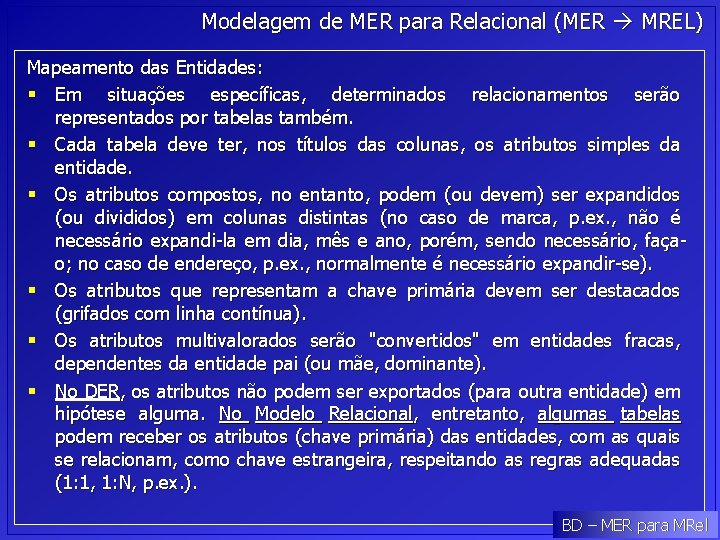 Modelagem de MER para Relacional (MER → MREL)

Mapeamento das Entidades:

▪ Em situações específicas, determinados relacionamentos serão representados por tabelas também.

▪ Cada tabela deve ter, nos títulos das colunas, os atributos simples da entidade.

▪ Os atributos compostos, no entanto, podem (ou devem) ser expandidos (ou divididos) em colunas distintas (no caso de marca, p.ex., não é necessário expandi-la em dia, mês e ano, porém, sendo necessário, faça-o; no caso de endereço, p.ex., normalmente é necessário expandir-se).

▪ Os atributos que representam a chave primária devem ser destacados (grifados com linha contínua).

▪ Os atributos multivalorados serão "convertidos" em entidades fracas, dependentes da entidade pai (ou mãe, dominante).

▪ No DER, os atributos não podem ser exportados (para outra entidade) em hipótese alguma. No Modelo Relacional, entretanto, algumas tabelas podem receber os atributos (chave primária) das entidades, com as quais se relacionam, como chave estrangeira, respeitando as regras adequadas (1:1, 1:N, p.ex.).

BD – MER para MRel